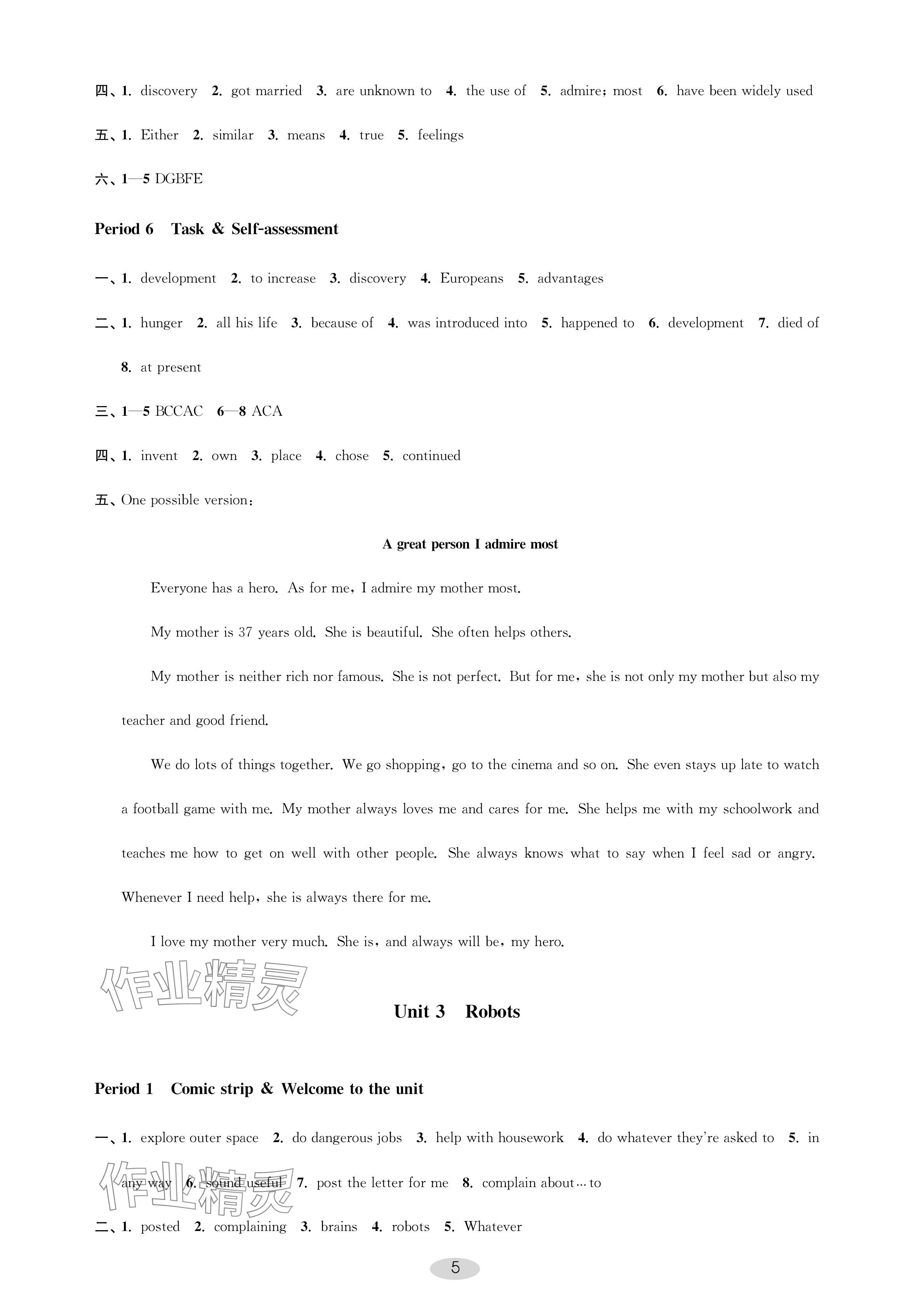 四、1. discovery 2. got married 3. are unknown to 4. the use of 5. admire; most 6. have been widely used

五、1. Either 2. similar 3. means 4. true 5. feelings

六、1—5 DGBFE

Period 6 Task & Self-assessment

一、1. development 2. to increase 3. discovery 4. Europeans 5. advantages

二、1. hunger 2. all his life 3. because of 4. was introduced into 5. happened to 6. development 7. died of 8. at present

三、1—5 BCCAC 6—8 ACA

四、1. invent 2. own 3. place 4. chose 5. continued

五、One possible version:

A great person I admire most

Everyone has a hero. As for me, I admire my mother most.

My mother is 37 years old. She is beautiful. She often helps others.

My mother is neither rich nor famous. She is not perfect. But for me, she is not only my mother but also my teacher and good friend.

We do lots of things together. We go shopping, go to the cinema and so on. She even stays up late to watch a football game with me. My mother always loves me and cares for me. She helps me with my schoolwork and teaches me how to get on well with other people. She always knows what to say when I feel sad or angry. Whenever I need help, she is always there for me.

I love my mother very much. She is, and always will be, my hero.

作业精灵

Unit 3 Robots

Period 1 Comic strip & Welcome to the unit

一、1. explore outer space 2. do dangerous jobs 3. help with housework 4. do whatever they're asked to 5. in any way 6. sound useful 7. post the letter for me 8. complain about…to

作业精灵

二、1. posted 2. complaining 3. brains 4. robots 5. Whatever

5